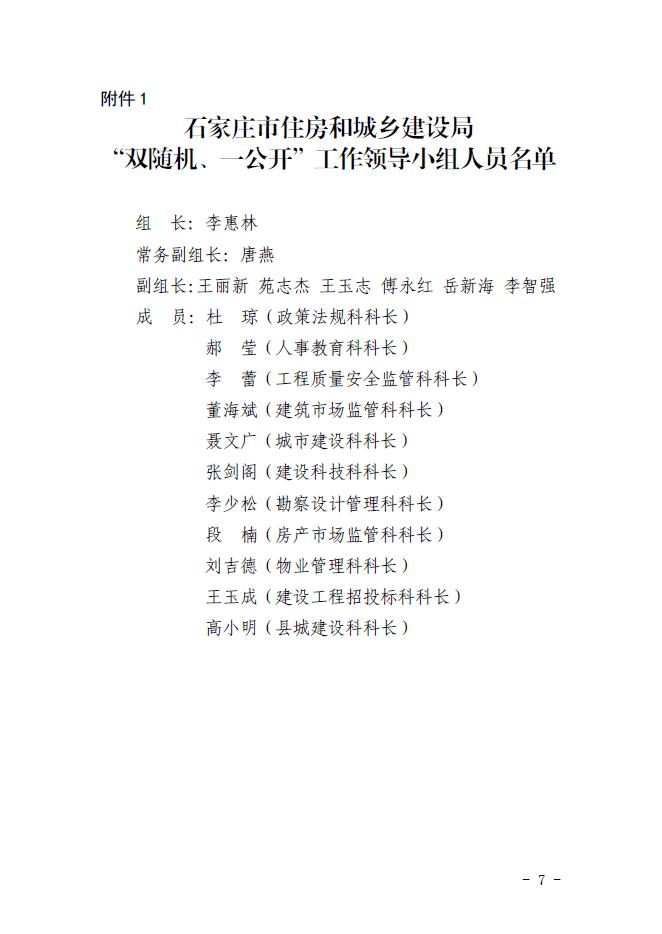 附件 1

石家庄市住房和城乡建设局
“双随机、一公开”工作领导小组人员名单

组　长：李惠林
常务副组长：唐燕
副组长：王丽新　苑志杰　王玉志　傅永红　岳新海　李智强
成　员：杜　琼（政策法规科科长）
郝　莹（人事教育科科长）
李　蕾（工程质量安全监管科科长）
董海斌（建筑市场监管科科长）
聂文广（城市建设科科长）
张剑阁（建设科技科科长）
李少松（勘察设计管理科科长）
段　楠（房产市场监管科科长）
刘吉德（物业管理科科长）
王玉成（建设工程招投标科科长）
高小明（县城建设科科长）

- 7 -